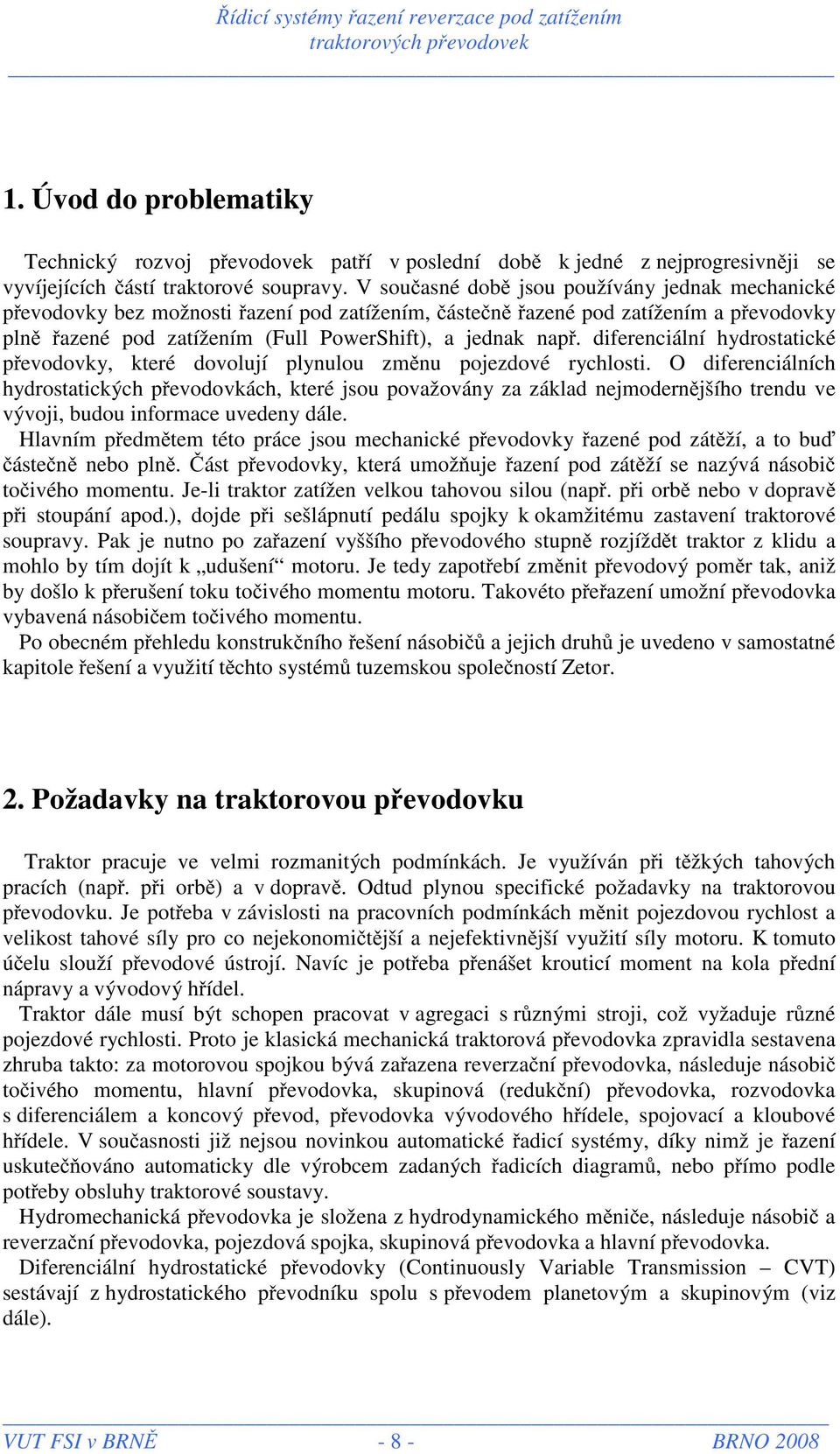 Řídicí systémy řazení reverzace pod zatížením traktorových převodovek

1. Úvod do problematiky

Technický rozvoj převodovek patří v poslední době k jedné z nejprogresivněji se vyvíjejících částí traktorové soupravy. V současné době jsou používány jednak mechanické převodovky bez možnosti řazení pod zatížením, částečně řazené pod zatížením a převodovky plně řazené pod zatížením (Full PowerShift), a jednak např. diferenciální hydrostatické převodovky, které dovolují plynulou změnu pojezdové rychlosti. O diferenciálních hydrostatických převodovkách, které jsou považovány za základ nejmodernějšího trendu ve vývoji, budou informace uvedeny dále.
Hlavním předmětem této práce jsou mechanické převodovky řazené pod zátěží, a to buď částečně nebo plně. Část převodovky, která umožňuje řazení pod zátěží se nazývá násobič točivého momentu. Je-li traktor zatížen velkou tahovou silou (např. při orbě nebo v dopravě při stoupání apod.), dojde při sešlápnutí pedálu spojky k okamžitému zastavení traktorové soupravy. Pak je nutno po zařazení vyššího převodového stupně rozjíždět traktor z klidu a mohlo by tím dojít k „udušení“ motoru. Je tedy zapotřebí změnit převodový poměr tak, aniž by došlo k přerušení toku točivého momentu motoru. Takovéto přeřazení umožní převodovka vybavená násobičem točivého momentu.
Po obecném přehledu konstrukčního řešení násobičů a jejich druhů je uvedeno v samostatné kapitole řešení a využití těchto systémů tuzemskou společností Zetor.

2. Požadavky na traktorovou převodovku

Traktor pracuje ve velmi rozmanitých podmínkách. Je využíván při těžkých tahových pracích (např. při orbě) a v dopravě. Odtud plynou specifické požadavky na traktorovou převodovku. Je potřeba v závislosti na pracovních podmínkách měnit pojezdovou rychlost a velikost tahové síly pro co nejekonomičtější a nejefektivnější využití síly motoru. K tomuto účelu slouží převodové ústrojí. Navíc je potřeba přenášet kroutící moment na kola přední nápravy a vývodový hřídel.
Traktor dále musí být schopen pracovat v agregaci s různými stroji, což vyžaduje různé pojezdové rychlosti. Proto je klasická mechanická traktorová převodovka zpravidla sestavena zhruba takto: za motorovou spojkou bývá zařazena reverzační převodovka, následuje násobič točivého momentu, hlavní převodovka, skupinová (redukční) převodovka, rozvodovka s diferenciálem a koncový převod, převodovka vývodového hřídele, spojovací a kloubové hřídele. V současnosti již nejsou novinkou automatické řadicí systémy, díky nimž je řazení uskutečňováno automaticky dle výrobcem zadaných řadicích diagramů, nebo přímo podle potřeby obsluhy traktorové soustavy.
Hydromechanická převodovka je složena z hydrodynamického měniče, následuje násobič a reverzační převodovka, pojezdová spojka, skupinová převodovka a hlavní převodovka.
Diferenciální hydrostatické převodovky (Continuously Variable Transmission – CVT) sestávají z hydrostatického převodníku spolu s převodem planetovým a skupinovým (viz dále).

VUT FSI v BRNĚ - 8 - BRNO 2008